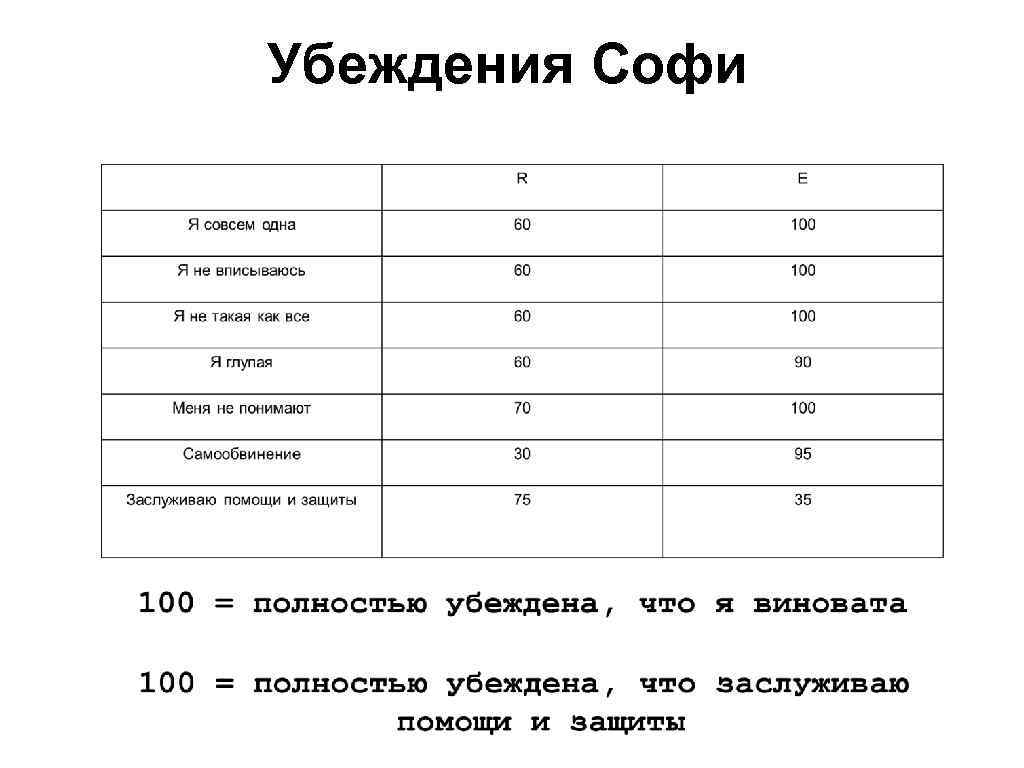 Убеждения Софи

| | R | E |
|---|---|---|
| Я совсем одна | 60 | 100 |
| Я не вписываюсь | 60 | 100 |
| Я не такая как все | 60 | 100 |
| Я глупая | 60 | 90 |
| Меня не понимают | 70 | 100 |
| Самообвинение | 30 | 95 |
| Заслуживаю помощи и защиты | 75 | 35 |

100 = полностью убеждена, что я виновата

100 = полностью убеждена, что заслуживаю помощи и защиты